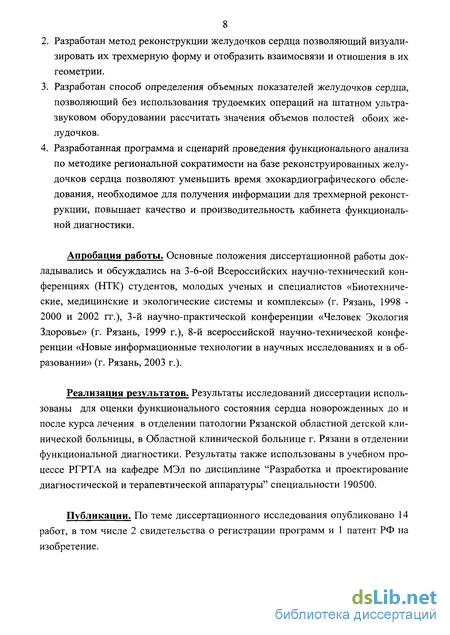 8

2. Разработан метод реконструкции желудочков сердца позволяющий визуализировать их трехмерную форму и отобразить взаимосвязи и отношения в их геометрии.

3. Разработан способ определения объемных показателей желудочков сердца, позволяющий без использования трудоемких операций на штатном ультразвуковом оборудовании рассчитать значения объемов полостей обоих желудочков.

4. Разработанная программа и сценарий проведения функционального анализа по методике региональной сократимости на базе реконструированных желудочков сердца позволяют уменьшить время эхокардиографического обследования, необходимое для получения информации для трехмерной реконструкции, повышает качество и производительность кабинета функциональной диагностики.

Апробация работы. Основные положения диссертационной работы докладывались и обсуждались на 3-6-ой Всероссийских научно-технический конференциях (НТК) студентов, молодых ученых и специалистов «Биотехнические, медицинские и экологические системы и комплексы» (г. Рязань, 1998 - 2000 и 2002 гг.), 3-й научно-практической конференции «Человек Экология Здоровье» (г. Рязань, 1999 г.), 8-й всероссийской научно-технической конференции «Новые информационные технологии в научных исследованиях и в образовании» (г. Рязань, 2003 г.).

Реализация результатов. Результаты исследований диссертации использованы для оценки функционального состояния сердца новорожденных до и после курса лечения в отделении патологии Рязанской областной детской клинической больницы, в Областной клинической больнице г. Рязани в отделении функциональной диагностики. Результаты также использованы в учебном процессе РГРТА на кафедре МЭл по дисциплине "Разработка и проектирование диагностической и терапевтической аппаратуры" специальности 190500.

Публикации. По теме диссертационного исследования опубликовано 14 работ, в том числе 2 свидетельства о регистрации программ и 1 патент РФ на изобретение.

dsLib.net
библиотека диссертаций